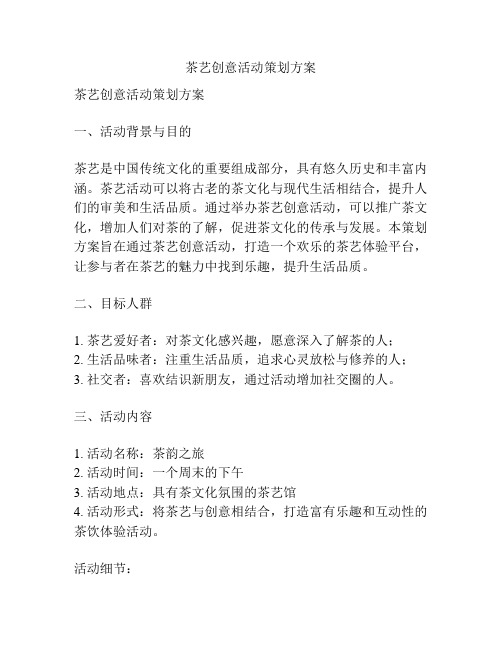 茶艺创意活动策划方案

茶艺创意活动策划方案

一、活动背景与目的

茶艺是中国传统文化的重要组成部分，具有悠久历史和丰富内涵。茶艺活动可以将古老的茶文化与现代生活相结合，提升人们的审美和生活品质。通过举办茶艺创意活动，可以推广茶文化，增加人们对茶的了解，促进茶文化的传承与发展。本策划方案旨在通过茶艺创意活动，打造一个欢乐的茶艺体验平台，让参与者在茶艺的魅力中找到乐趣，提升生活品质。

二、目标人群

1. 茶艺爱好者：对茶文化感兴趣，愿意深入了解茶的人；
2. 生活品味者：注重生活品质，追求心灵放松与修养的人；
3. 社交者：喜欢结识新朋友，通过活动增加社交圈的人。

三、活动内容

1. 活动名称：茶韵之旅
2. 活动时间：一个周末的下午
3. 活动地点：具有茶文化氛围的茶艺馆
4. 活动形式：将茶艺与创意相结合，打造富有乐趣和互动性的茶饮体验活动。

活动细节：